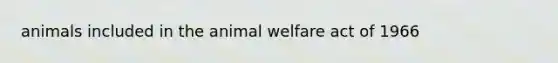 animals included in the animal welfare act of 1966